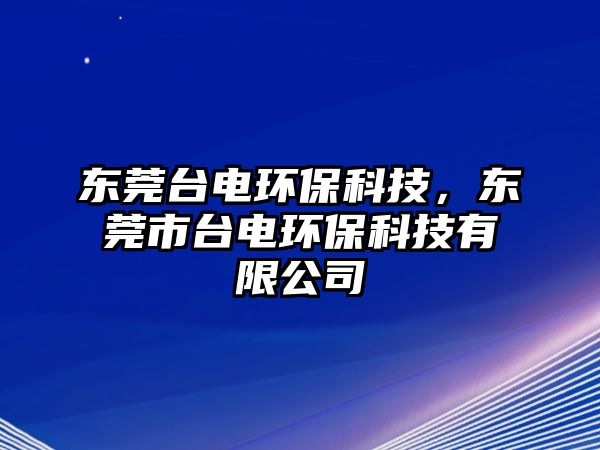 东莞台电环保科技，东莞市台电环保科技有限公司